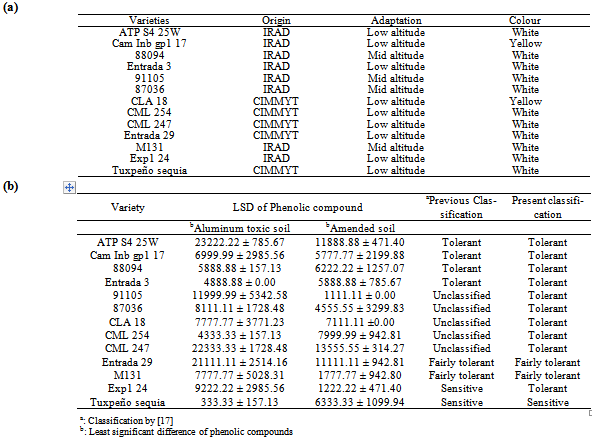 (a)

| Varieties | Origin | Adaptation | Colour |
|---|---|---|---|
| ATP S4 25W | IRAD | Low altitude | White |
| Cam Inb gp1 17 | IRAD | Low altitude | Yellow |
| 88094 | IRAD | Mid altitude | White |
| Entrada 3 | IRAD | Low altitude | White |
| 91105 | IRAD | Mid altitude | White |
| 87036 | IRAD | Mid altitude | White |
| CLA 18 | CIMMYT | Low altitude | Yellow |
| CML 254 | CIMMYT | Low altitude | White |
| CML 247 | CIMMYT | Low altitude | White |
| Entrada 29 | CIMMYT | Low altitude | White |
| M131 | IRAD | Mid altitude | White |
| Exp1 24 | IRAD | Low altitude | White |
| Tuxpeño sequia | CIMMYT | Low altitude | White |

(b)

| Variety | LSD of Phenolic compound | | $^a$Previous Classification | Present classification |
|---|---|---|---|---|
| | $^b$Aluminum toxic soil | $^b$Amended soil | | |
| ATP S4 25W | 23222.22 ± 785.67 | 11888.88 ± 471.40 | Tolerant | Tolerant |
| Cam Inb gp1 17 | 6999.99 ± 2985.56 | 5777.77 ± 2199.88 | Tolerant | Tolerant |
| 88094 | 5888.88 ± 157.13 | 6222.22 ± 1257.07 | Tolerant | Tolerant |
| Entrada 3 | 4888.88 ± 0.00 | 5888.88 ± 785.67 | Tolerant | Tolerant |
| 91105 | 11999.99 ± 5342.58 | 1111.11 ± 0.00 | Unclassified | Tolerant |
| 87036 | 8111.11 ± 1728.48 | 4555.55 ± 3299.83 | Unclassified | Tolerant |
| CLA 18 | 7777.77 ± 3771.23 | 7111.11 ±0.00 | Unclassified | Tolerant |
| CML 254 | 4333.33 ± 157.13 | 7999.99 ± 942.81 | Unclassified | Tolerant |
| CML 247 | 22333.33 ± 1728.48 | 13555.55 ± 314.27 | Unclassified | Tolerant |
| Entrada 29 | 21111.11 ± 2514.16 | 11111.11 ± 942.81 | Fairly tolerant | Fairly tolerant |
| M131 | 7777.77 ± 5028.31 | 1777.77 ± 942.80 | Fairly tolerant | Fairly tolerant |
| Exp1 24 | 9222.22 ± 2985.56 | 1222.22 ± 471.40 | Sensitive | Tolerant |
| Tuxpeño sequia | 333.33 ± 157.13 | 6333.33 ± 1099.94 | Sensitive | Sensitive |

$^a$: Classification by [17]
$^b$: Least significant difference of phenolic compounds